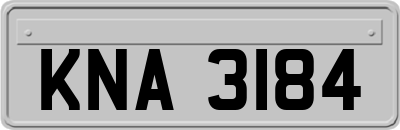 KNA 3184